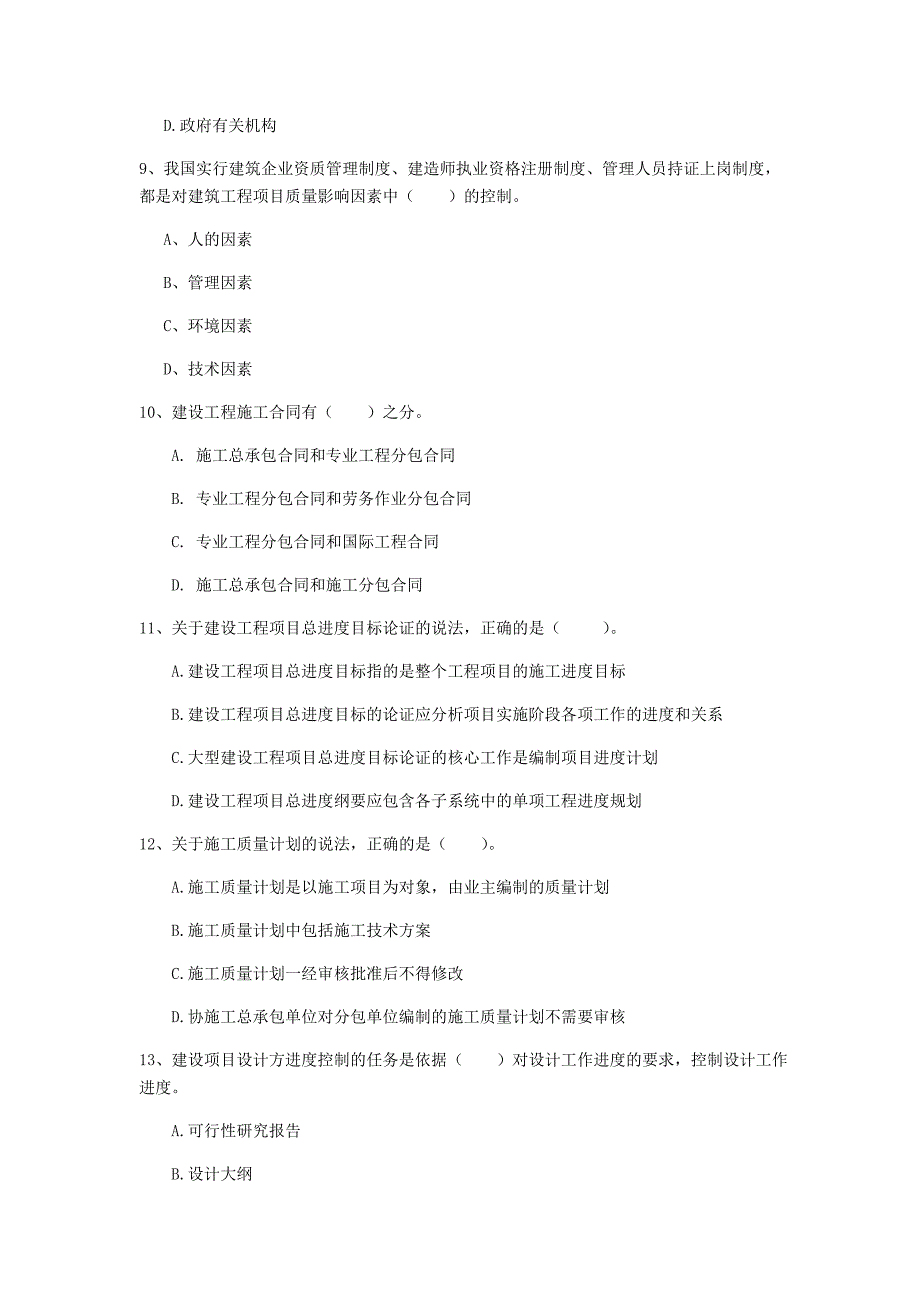 D.政府有关机构

9、我国实行建筑企业资质管理制度、建造师执业资格注册制度、管理人员持证上岗制度，都是对建筑工程项目质量影响因素中（　　）的控制。

A、人的因素

B、管理因素

C、环境因素

D、技术因素

10、建设工程施工合同有（　　）之分。

A. 施工总承包合同和专业工程分包合同

B. 专业工程分包合同和劳务作业分包合同

C. 专业工程分包合同和国际工程合同

D. 施工总承包合同和施工分包合同

11、关于建设工程项目总进度目标论证的说法，正确的是（　　）。

A.建设工程项目总进度目标指的是整个工程项目的施工进度目标

B.建设工程项目总进度目标的论证应分析项目实施阶段各项工作的进度和关系

C.大型建设工程项目总进度目标论证的核心工作是编制项目进度计划

D.建设工程项目总进度纲要应包含各子系统中的单项工程进度规划

12、关于施工质量计划的说法，正确的是（　　）。

A.施工质量计划是以施工项目为对象，由业主编制的质量计划

B.施工质量计划中包括施工技术方案

C.施工质量计划一经审核批准后不得修改

D.协施工总承包单位对分包单位编制的施工质量计划不需要审核

13、建设项目设计方进度控制的任务是依据（　　）对设计工作进度的要求，控制设计工作进度。

A.可行性研究报告

B.设计大纲